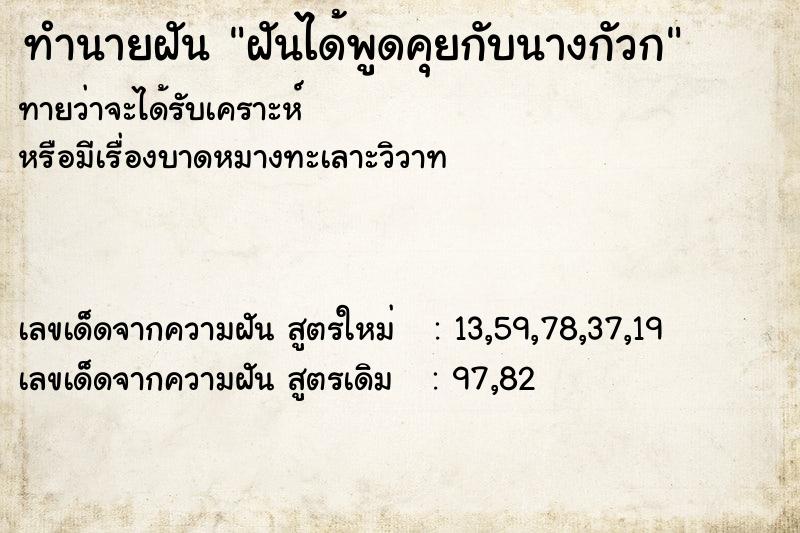 ทำนายฝัน "ฝันได้พูดคุยกับนางกัวก"

ทายว่าจะได้รับเคราะห์
หรือมีเรื่องบาดหมางทะเลาะวิวาท

เลขเด็ดจากความฝัน สูตรใหม่ : 13,59,78,37,19
เลขเด็ดจากความฝัน สูตรเดิม : 97,82